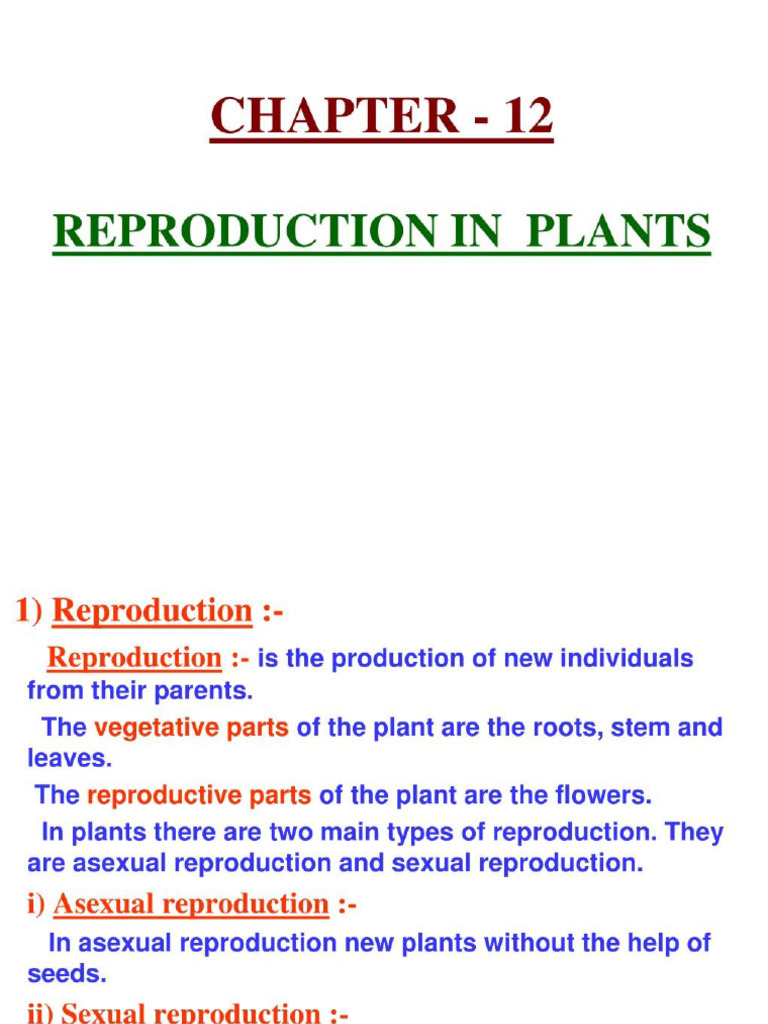 CHAPTER - 12

REPRODUCTION IN PLANTS

1) Reproduction :-

Reproduction :- is the production of new individuals from their parents.

The vegetative parts of the plant are the roots, stem and leaves.

The reproductive parts of the plant are the flowers.

In plants there are two main types of reproduction. They are asexual reproduction and sexual reproduction.

i) Asexual reproduction :-

In asexual reproduction new plants without the help of seeds.

ii) Sexual reproduction :-